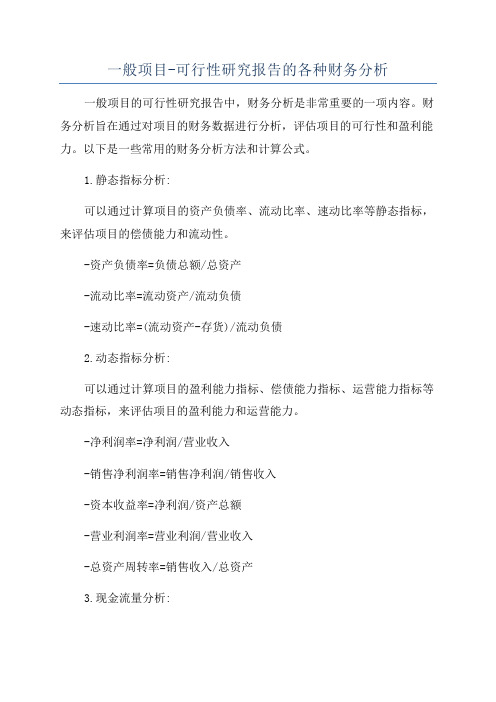 一般项目-可行性研究报告的各种财务分析

一般项目的可行性研究报告中，财务分析是非常重要的一项内容。财务分析旨在通过对项目的财务数据进行分析，评估项目的可行性和盈利能力。以下是一些常用的财务分析方法和计算公式。

1.静态指标分析:

可以通过计算项目的资产负债率、流动比率、速动比率等静态指标，来评估项目的偿债能力和流动性。

-资产负债率=负债总额/总资产

-流动比率=流动资产/流动负债

-速动比率=(流动资产-存货)/流动负债

2.动态指标分析:

可以通过计算项目的盈利能力指标、偿债能力指标、运营能力指标等动态指标，来评估项目的盈利能力和运营能力。

-净利润率=净利润/营业收入

-销售净利润率=销售净利润/销售收入

-资本收益率=净利润/资产总额

-营业利润率=营业利润/营业收入

-总资产周转率=销售收入/总资产

3.现金流量分析: